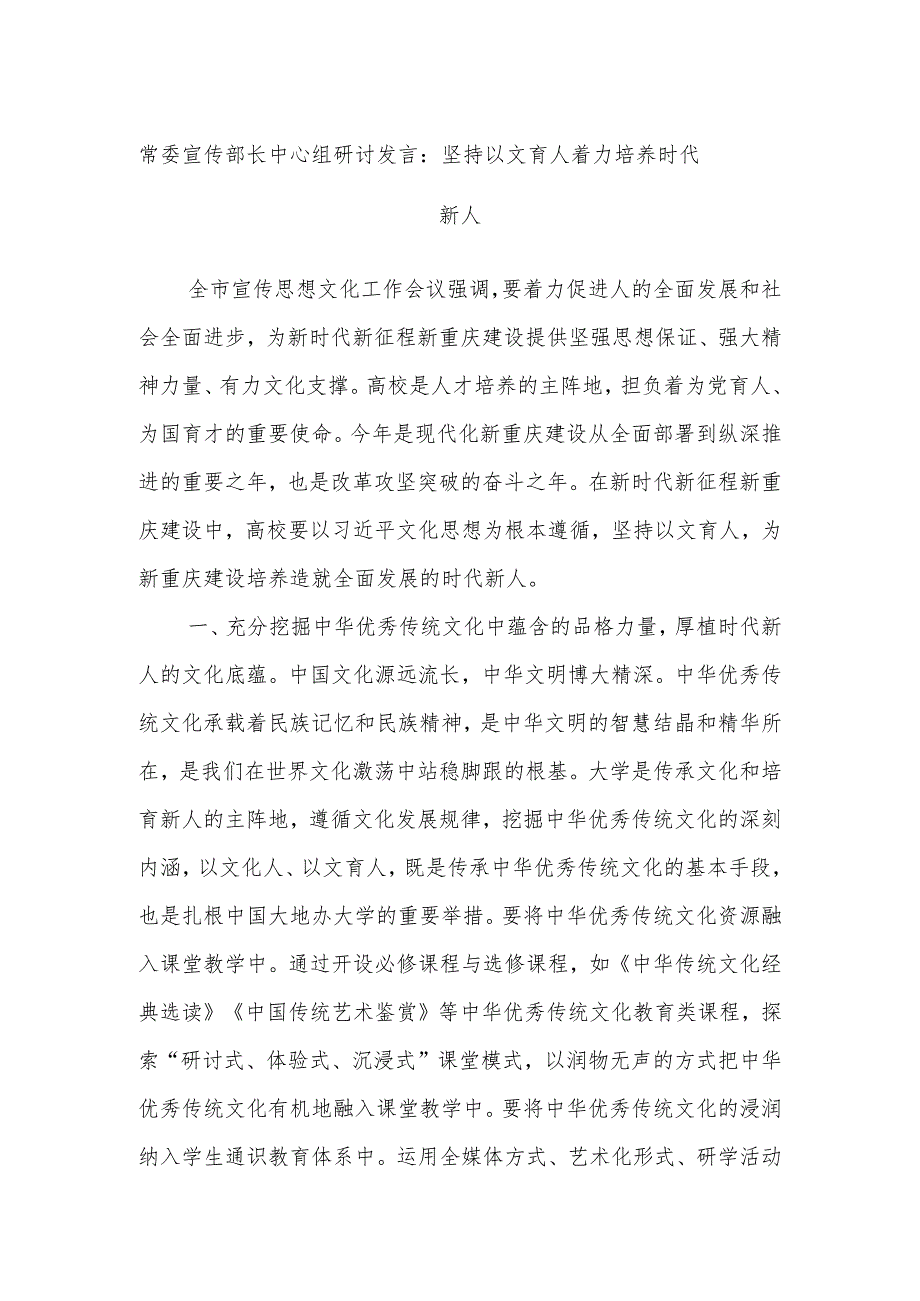 常委宣传部长中心组研讨发言：坚持以文育人着力培养时代新人

全市宣传思想文化工作会议强调,要着力促进人的全面发展和社会全面进步，为新时代新征程新重庆建设提供坚强思想保证、强大精神力量、有力文化支撑。高校是人才培养的主阵地，担负着为党育人、为国育才的重要使命。今年是现代化新重庆建设从全面部署到纵深推进的重要之年，也是改革攻坚突破的奋斗之年。在新时代新征程新重庆建设中，高校要以习近平文化思想为根本遵循，坚持以文育人，为新重庆建设培养造就全面发展的时代新人。

一、充分挖掘中华优秀传统文化中蕴含的品格力量，厚植时代新人的文化底蕴。中国文化源远流长，中华文明博大精深。中华优秀传统文化承载着民族记忆和民族精神，是中华文明的智慧结晶和精华所在，是我们在世界文化激荡中站稳脚跟的根基。大学是传承文化和培育新人的主阵地，遵循文化发展规律，挖掘中华优秀传统文化的深刻内涵，以文化人、以文育人，既是传承中华优秀传统文化的基本手段，也是扎根中国大地办大学的重要举措。要将中华优秀传统文化资源融入课堂教学中。通过开设必修课程与选修课程，如《中华传统文化经典选读》《中国传统艺术鉴赏》等中华优秀传统文化教育类课程，探索“研讨式、体验式、沉浸式”课堂模式，以润物无声的方式把中华优秀传统文化有机地融入课堂教学中。要将中华优秀传统文化的浸润纳入学生通识教育体系中。运用全媒体方式、艺术化形式、研学活动